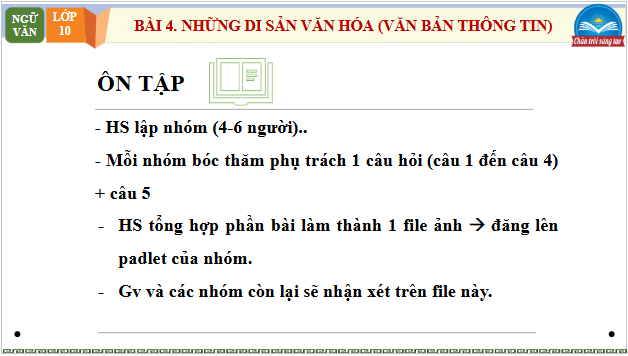 NGỮ VĂN

LỚP 10

BÀI 4. NHỮNG DI SẢN VĂN HÓA (VĂN BẢN THÔNG TIN)

Chân trời sáng tạo

ÔN TẬP

- HS lập nhóm (4-6 người)..

- Mỗi nhóm bóc thăm phụ trách 1 câu hỏi (câu 1 đến câu 4) + câu 5

- HS tổng hợp phần bài làm thành 1 file ảnh → đăng lên padlet của nhóm.

- Gv và các nhóm còn lại sẽ nhận xét trên file này.